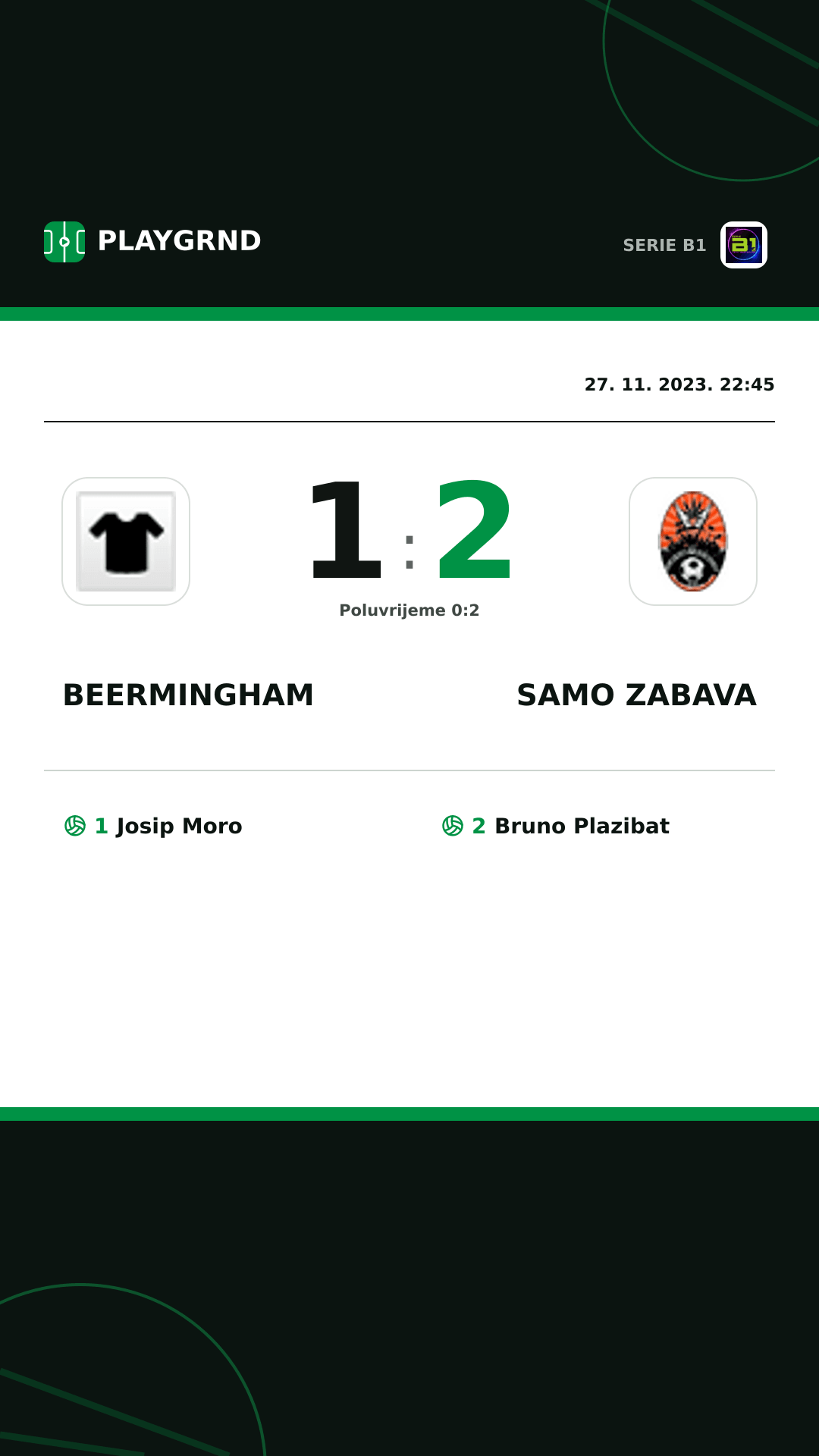 PLAYGRND

SERIE B1

a1

27. 11. 2023. 22:45

1 : 2

Poluvrijeme 0:2

BEERMINGHAM

SAMO ZABAVA

1 Josip Moro

2 Bruno Plazibat